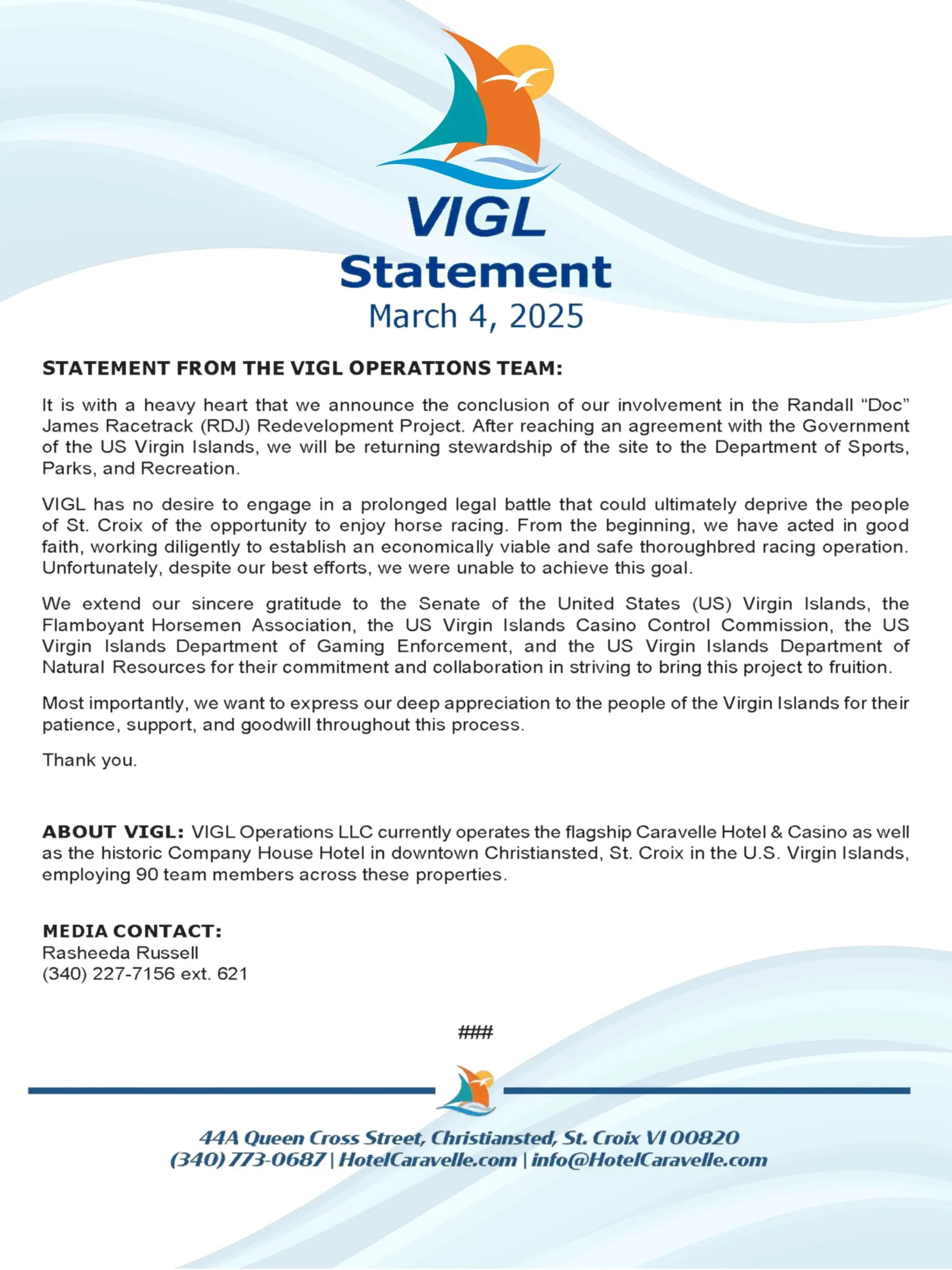 VIGL

Statement
March 4, 2025

STATEMENT FROM THE VIGL OPERATIONS TEAM:

It is with a heavy heart that we announce the conclusion of our involvement in the Randall “Doc” James Racetrack (RDJ) Redevelopment Project. After reaching an agreement with the Government of the US Virgin Islands, we will be returning stewardship of the site to the Department of Sports, Parks, and Recreation.

VIGL has no desire to engage in a prolonged legal battle that could ultimately deprive the people of St. Croix of the opportunity to enjoy horse racing. From the beginning, we have acted in good faith, working diligently to establish an economically viable and safe thoroughbred racing operation. Unfortunately, despite our best efforts, we were unable to achieve this goal.

We extend our sincere gratitude to the Senate of the United States (US) Virgin Islands, the Flamboyant Horsemen Association, the US Virgin Islands Casino Control Commission, the US Virgin Islands Department of Gaming Enforcement, and the US Virgin Islands Department of Natural Resources for their commitment and collaboration in striving to bring this project to fruition.

Most importantly, we want to express our deep appreciation to the people of the Virgin Islands for their patience, support, and goodwill throughout this process.

Thank you.

ABOUT VIGL: VIGL Operations LLC currently operates the flagship Caravelle Hotel & Casino as well as the historic Company House Hotel in downtown Christiansted, St. Croix in the U.S. Virgin Islands, employing 90 team members across these properties.

MEDIA CONTACT:
Rasheeda Russell
(340) 227-7156 ext. 621

###

44A Queen Cross Street, Christiansted, St. Croix VI 00820
(340) 773-0687 | HotelCaravelle.com | info@HotelCaravelle.com